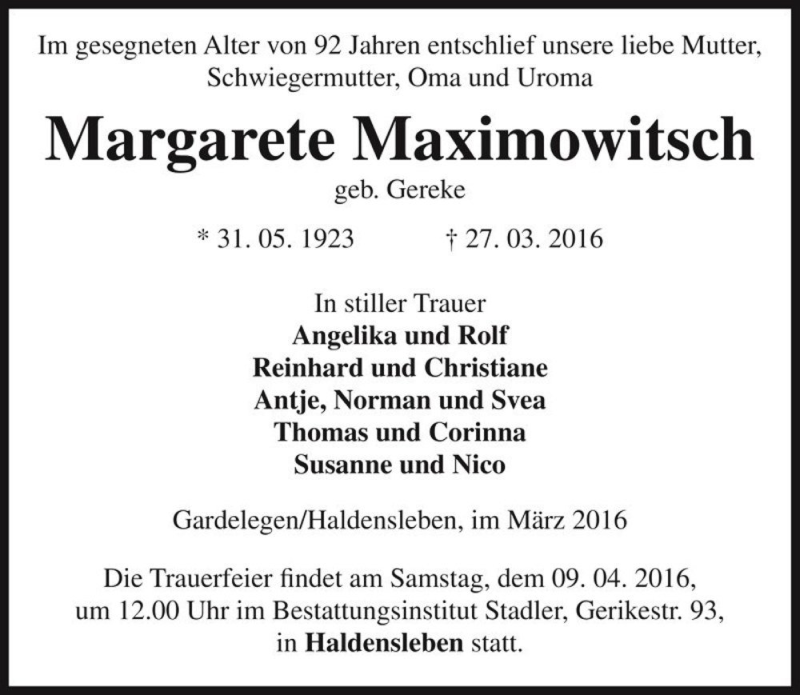 Im gesegneten Alter von 92 Jahren entschlief unsere liebe Mutter, Schwiegermutter, Oma und Uroma

Margarete Maximowitsch

geb. Gereke

* 31. 05. 1923 † 27. 03. 2016

In stiller Trauer
Angelika und Rolf
Reinhard und Christiane
Antje, Norman und Svea
Thomas und Corinna
Susanne und Nico

Gardelegen/Haldensleben, im März 2016

Die Trauerfeier findet am Samstag, dem 09. 04. 2016, um 12.00 Uhr im Bestattungsinstitut Stadler, Gerikestr. 93, in Haldensleben statt.